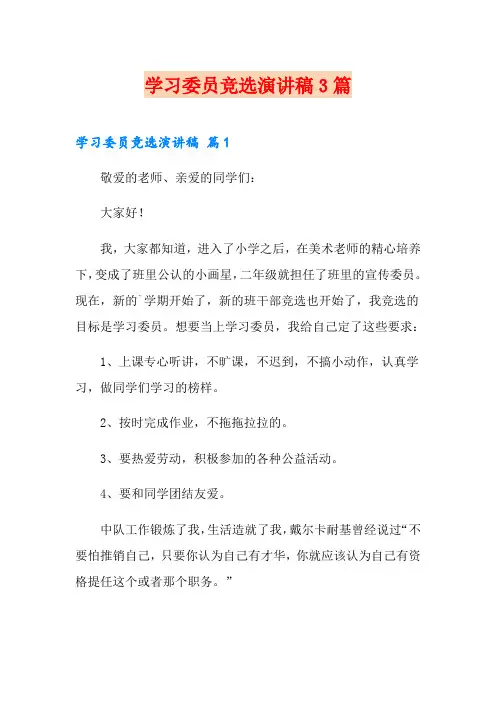 学习委员竞选演讲稿3篇

学习委员竞选演讲稿 篇1

敬爱的老师、亲爱的同学们：

大家好！

我，大家都知道，进入了小学之后，在美术老师的精心培养下，变成了班里公认的小画星，二年级就担任了班里的宣传委员。现在，新的`学期开始了，新的班干部竞选也开始了，我竞选的目标是学习委员。想要当上学习委员，我给自己定了这些要求：

1、上课专心听讲，不旷课，不迟到，不搞小动作，认真学习，做同学们学习的榜样。

2、按时完成作业，不拖拖拉拉的。

3、要热爱劳动，积极参加的各种公益活动。

4、要和同学团结友爱。

中队工作锻炼了我，生活造就了我，戴尔卡耐基曾经说过“不要怕推销自己，只要你认为自己有才华，你就应该认为自己有资格提任这个或者那个职务。”